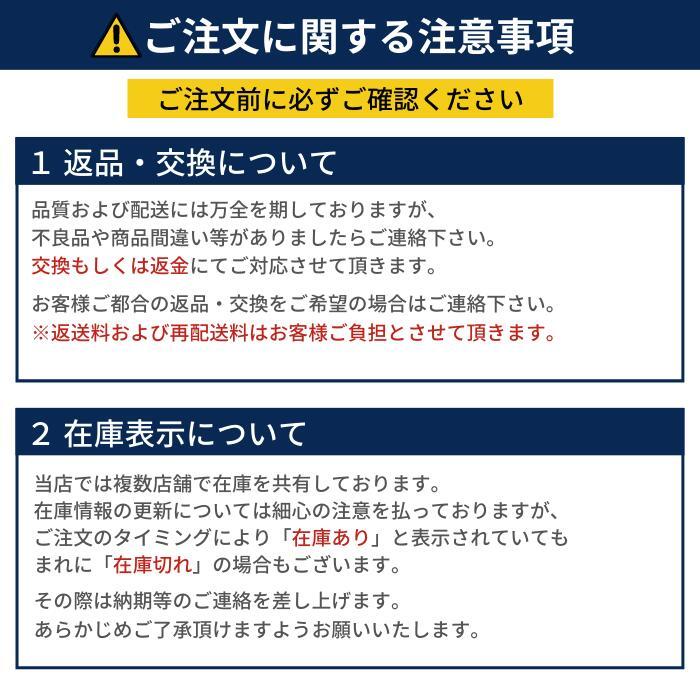 ご注文に関する注意事項

ご注文前に必ずご確認ください

1 返品・交換について

品質および配送には万全を期しておりますが、不良品や商品間違い等がありましたらご連絡下さい。交換もしくは返金にてご対応させて頂きます。

お客様ご都合の返品・交換をご希望の場合はご連絡下さい。※返送料および再配送料はお客様ご負担とさせて頂きます。

2 在庫表示について

当店では複数店舗で在庫を共有しております。在庫情報の更新については細心の注意を払っておりますが、ご注文のタイミングにより「在庫あり」と表示されていてもまれに「在庫切れ」の場合もございます。

その際は納期等のご連絡を差し上げます。あらかじめご了承頂けますようお願いいたします。